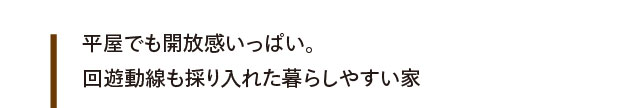 平屋でも開放感いっぱい。
回遊動線も採り入れた暮らしやすい家